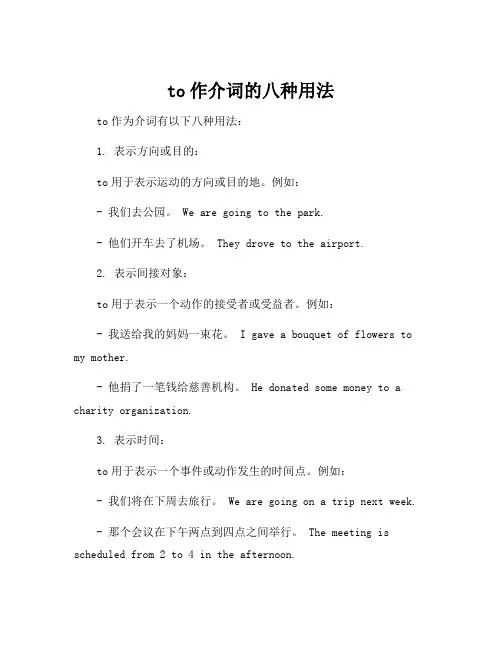 to 作介词的八种用法

to 作为介词有以下八种用法：

1. 表示方向或目的：

to 用于表示运动的方向或目的地。例如：

- 我们去公园。 We are going to the park.

- 他们开车去了机场。 They drove to the airport.

2. 表示间接对象：

to 用于表示一个动作的接受者或受益者。例如：

- 我送给我的妈妈一束花。 I gave a bouquet of flowers to my mother.

- 他捐了一笔钱给慈善机构。 He donated some money to a charity organization.

3. 表示时间：

to 用于表示一个事件或动作发生的时间点。例如：

- 我们将在下周去旅行。 We are going on a trip next week.

- 那个会议在下午两点到四点之间举行。 The meeting is scheduled from 2 to 4 in the afternoon.